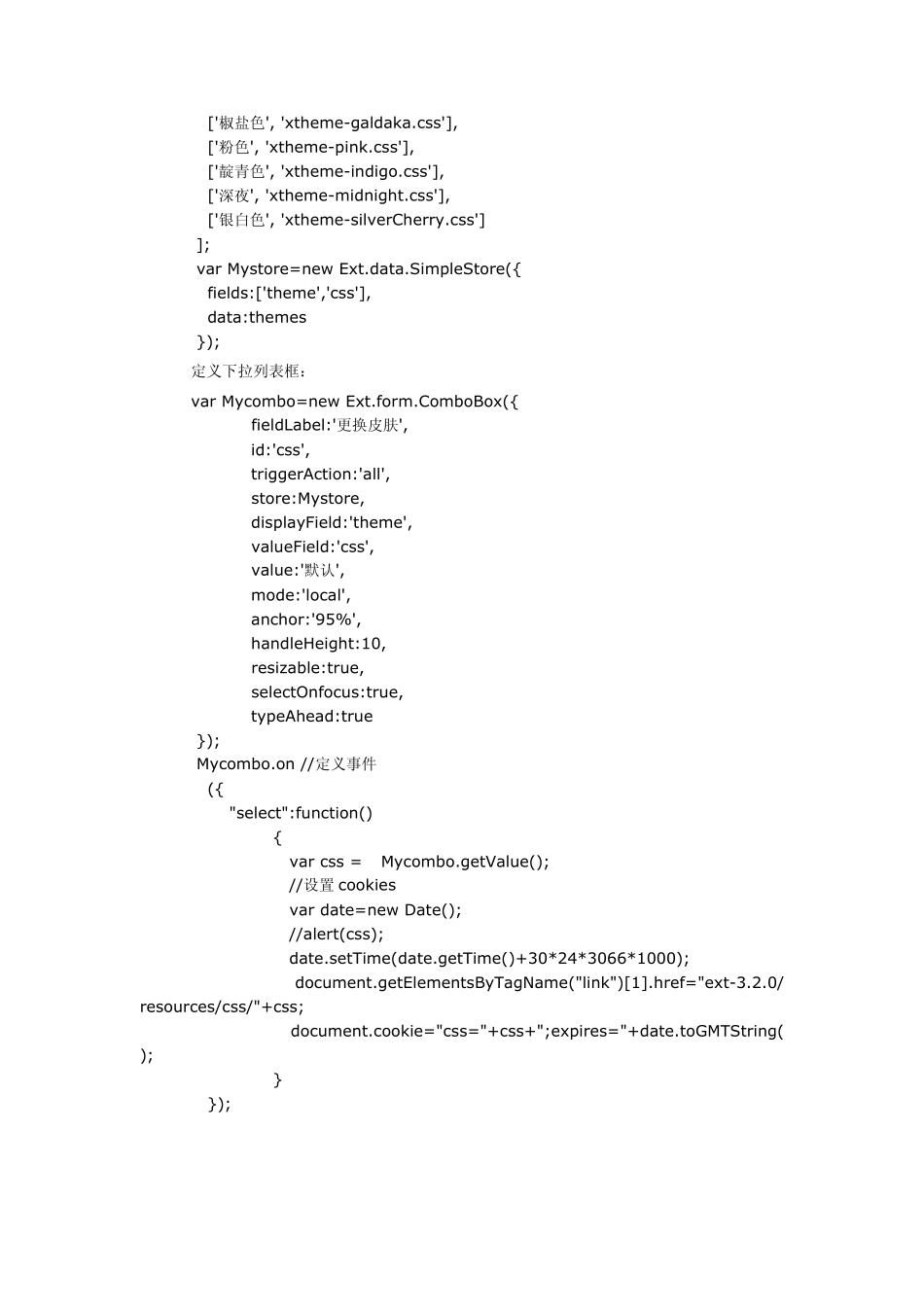 ['椒盐色', 'xtheme-galdaka.css'],
['粉色', 'xtheme-pink.css'],
['靛青色', 'xtheme-indigo.css'],
['深夜', 'xtheme-midnight.css'],
['银白色', 'xtheme-silverCherry.css']
];
var Mystore=new Ext.data.SimpleStore({
fields:['theme','css'],
data:themes
});

定义下拉列表框：

var Mycombo=new Ext.form.ComboBox({
fieldLabel:'更换皮肤',
id:'css',
triggerAction:'all',
store:Mystore,
displayField:'theme',
valueField:'css',
value:'默认',
mode:'local',
anchor:'95%',
handleHeight:10,
resizable:true,
selectOnfocus:true,
typeAhead:true
});
Mycombo.on //定义事件
({
"select":function()
{
var css =   Mycombo.getValue();
//设置 cookies
var date=new Date();
//alert(css);
date.setTime(date.getTime()+30*24*3066*1000);
document.getElementsByTagName("link")[1].href="ext-3.2.0/resources/css/"+css;
document.cookie="css="+css+";expires="+date.toGMTString();
}
});